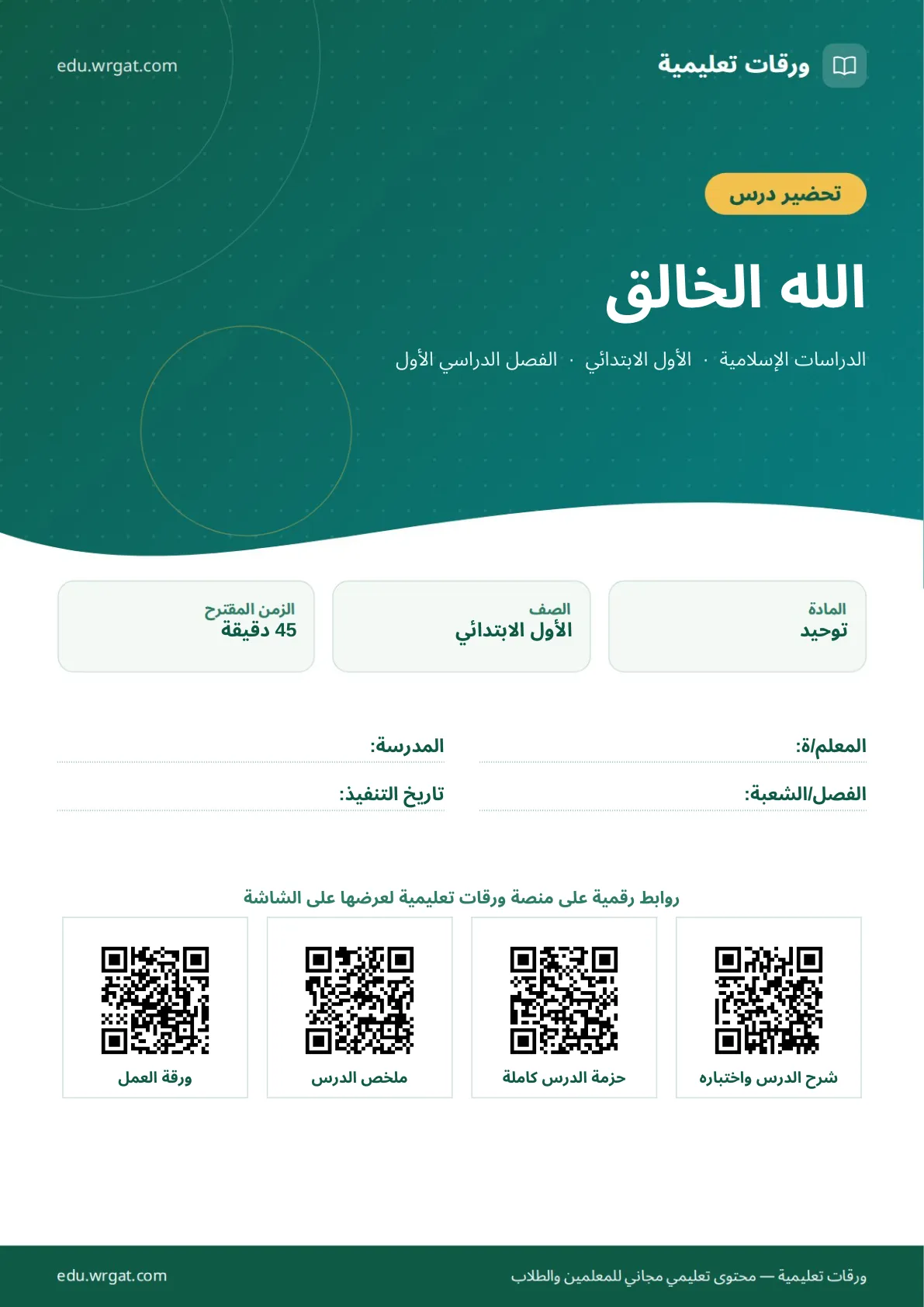 ورقات تعليمية
edu.wrgat.com

تحضير درس

الله الخالق

الدراسات الإسلامية · الأول الابتدائي · الفصل الدراسي الأول

المادة
توحيد

الصف
الأول الابتدائي

الزمن المقترح
45 دقيقة

المعلم/ة:
المدرسة:
الفصل/الشعبة:
تاريخ التنفيذ:

روابط رقمية على منصة ورقات تعليمية لعرضها على الشاشة

شرح الدرس واختباره
حزمة الدرس كاملة
ملخص الدرس
ورقة العمل

ورقات تعليمية — محتوى تعليمي مجاني للمعلمين والطلاب
edu.wrgat.com